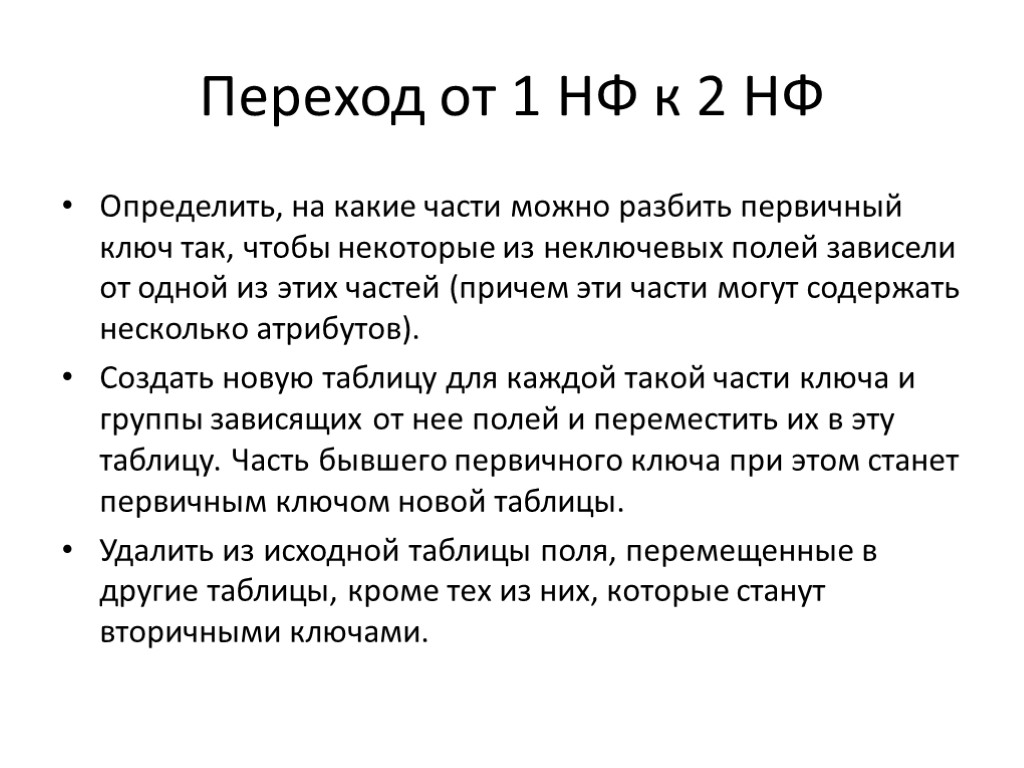 Переход от 1 НФ к 2 НФ

• Определить, на какие части можно разбить первичный ключ так, чтобы некоторые из неключевых полей зависели от одной из этих частей (причем эти части могут содержать несколько атрибутов).

• Создать новую таблицу для каждой такой части ключа и группы зависящих от нее полей и переместить их в эту таблицу. Часть бывшего первичного ключа при этом станет первичным ключом новой таблицы.

• Удалить из исходной таблицы поля, перемещенные в другие таблицы, кроме тех из них, которые станут вторичными ключами.